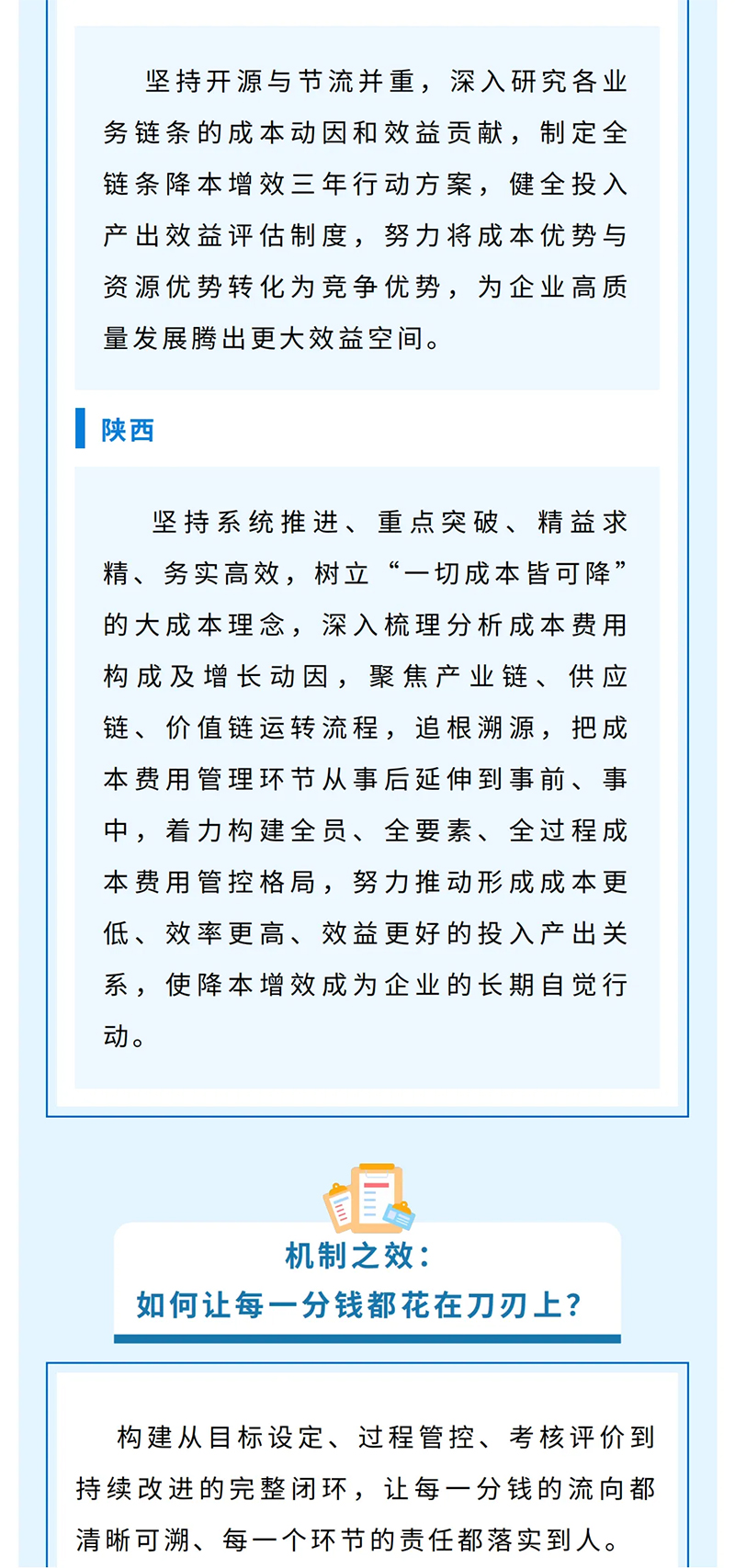 坚持开源与节流并重，深入研究各业务链条的成本动因和效益贡献，制定全链条降本增效三年行动方案，健全投入产出效益评估制度，努力将成本优势与资源优势转化为竞争优势，为企业高质量发展腾出更大效益空间。

陕西

坚持系统推进、重点突破、精益求精、务实高效，树立“一切成本皆可降”的大成本理念，深入梳理分析成本费用构成及增长动因，聚焦产业链、供应链、价值链运转流程，追根溯源，把成本费用管理环节从事后延伸到事前、事中，着力构建全员、全要素、全过程成本费用管控格局，努力推动形成成本更低、效率更高、效益更好的投入产出关系，使降本增效成为企业的长期自觉行动。

机制之效：
如何让每一分钱都花在刀刃上？

构建从目标设定、过程管控、考核评价到持续改进的完整闭环，让每一分钱的流向都清晰可溯、每一个环节的责任都落实到人。